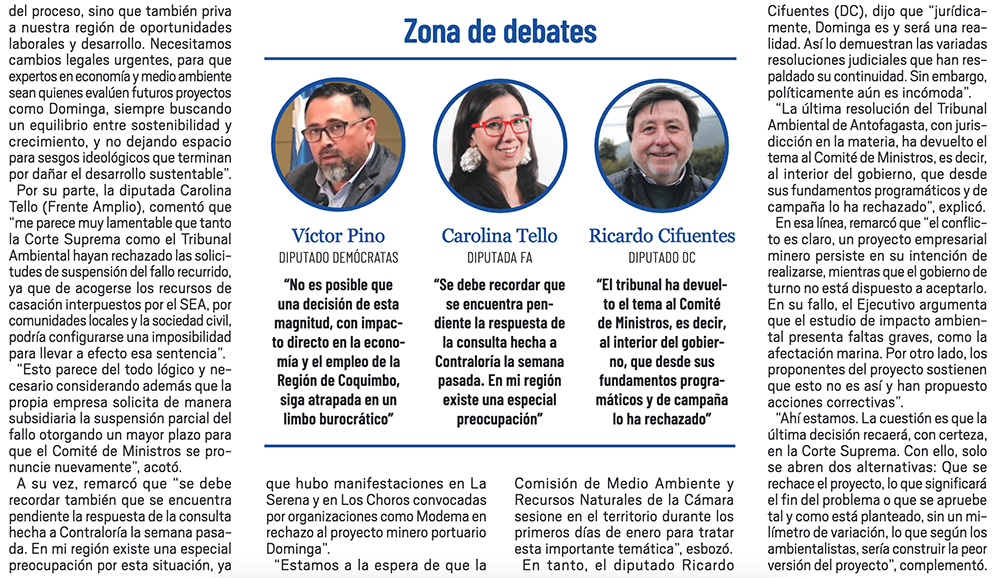 del proceso, sino que también priva a nuestra región de oportunidades laborales y desarrollo. Necesitamos cambios legales urgentes, para que expertos en economía y medio ambiente sean quienes evalúen futuros proyectos como Dominga, siempre buscando un equilibrio entre sostenibilidad y crecimiento, y no dejando espacio para sesgos ideológicos que terminan por dañar el desarrollo sustentable".

Por su parte, la diputada Carolina Tello (Frente Amplio), comentó que "me parece muy lamentable que tanto la Corte Suprema como el Tribunal Ambiental hayan rechazado las solicitudes de suspensión del fallo recurrido, ya que de acogerse los recursos de casación interpuestos por el SEA, por comunidades locales y la sociedad civil, podría configurarse una imposibilidad para llevar a efecto esa sentencia".

"Esto parece del todo lógico y necesario considerando además que la propia empresa solicita de manera subsidiaria la suspensión parcial del fallo otorgando un mayor plazo para que el Comité de Ministros se pronuncie nuevamente", acotó.

A su vez, remarcó que "se debe recordar también que se encuentra pendiente la respuesta de la consulta hecha a Contraloría la semana pasada. En mi región existe una especial preocupación por esta situación, ya

Zona de debates

Víctor Pino
DIPUTADO DEMÓCRATAS
"No es posible que una decisión de esta magnitud, con impacto directo en la economía y el empleo de la Región de Coquimbo, siga atrapada en un limbo burocrático"

Carolina Tello
DIPUTADA FA
"Se debe recordar que se encuentra pendiente la respuesta de la consulta hecha a Contraloría la semana pasada. En mi región existe una especial preocupación"

Ricardo Cifuentes
DIPUTADO DC
"El tribunal ha devuelto el tema al Comité de Ministros, es decir, al interior del gobierno, que desde sus fundamentos programáticos y de campaña lo ha rechazado"

que hubo manifestaciones en La Serena y en Los Choros convocadas por organizaciones como Modema en rechazo al proyecto minero portuario Dominga".

"Estamos a la espera de que la Comisión de Medio Ambiente y Recursos Naturales de la Cámara sesione en el territorio durante los primeros días de enero para tratar esta importante temática", esbozó.

En tanto, el diputado Ricardo Cifuentes (DC), dijo que "jurídicamente, Dominga es y será una realidad. Así lo demuestran las variadas resoluciones judiciales que han respaldado su continuidad. Sin embargo, políticamente aún es incómoda".

"La última resolución del Tribunal Ambiental de Antofagasta, con jurisdicción en la materia, ha devuelto el tema al Comité de Ministros, es decir, al interior del gobierno, que desde sus fundamentos programáticos y de campaña lo ha rechazado", explicó.

En esa línea, remarcó que "el conflicto es claro, un proyecto empresarial minero persiste en su intención de realizarse, mientras que el gobierno de turno no está dispuesto a aceptarlo. En su fallo, el Ejecutivo argumenta que el estudio de impacto ambiental presenta faltas graves, como la afectación marina. Por otro lado, los proponentes del proyecto sostienen que esto no es así y han propuesto acciones correctivas".

"Ahí estamos. La cuestión es que la última decisión recaerá, con certeza, en la Corte Suprema. Con ello, solo se abren dos alternativas: Que se rechace el proyecto, lo que significará el fin del problema o que se apruebe tal y como está planteado, sin un milímetro de variación, lo que según los ambientalistas, sería construir la peor versión del proyecto", complementó.